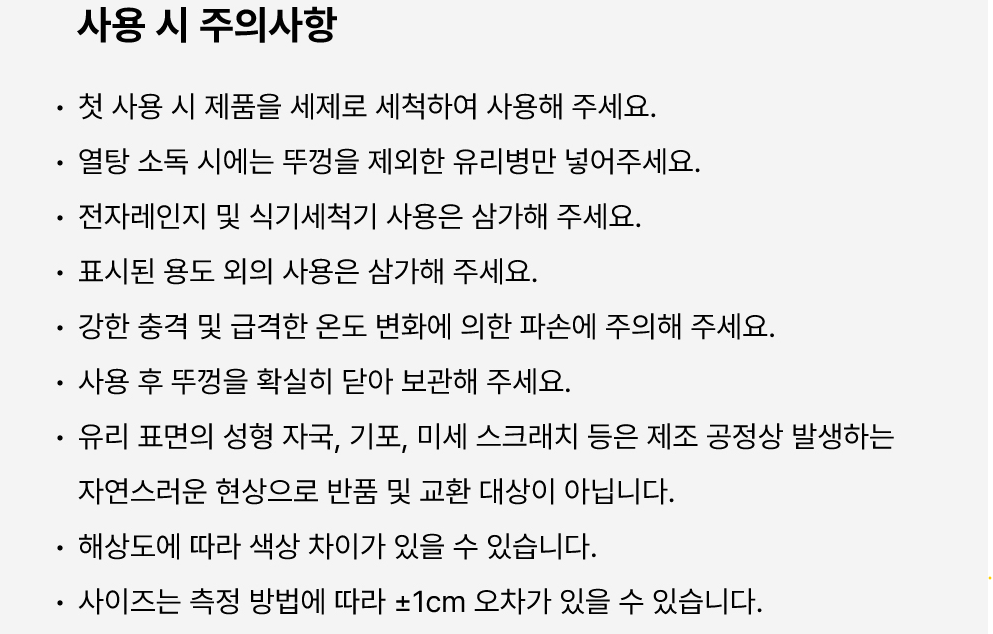 사용 시 주의사항

• 첫 사용 시 제품을 세제로 세척하여 사용해 주세요.
• 열탕 소독 시에는 뚜껑을 제외한 유리병만 넣어주세요.
• 전자레인지 및 식기세척기 사용은 삼가해 주세요.
• 표시된 용도 외의 사용은 삼가해 주세요.
• 강한 충격 및 급격한 온도 변화에 의한 파손에 주의해 주세요.
• 사용 후 뚜껑을 확실히 닫아 보관해 주세요.
• 유리 표면의 성형 자국, 기포, 미세 스크래치 등은 제조 공정상 발생하는 자연스러운 현상으로 반품 및 교환 대상이 아닙니다.
• 해상도에 따라 색상 차이가 있을 수 있습니다.
• 사이즈는 측정 방법에 따라 ±1cm 오차가 있을 수 있습니다.